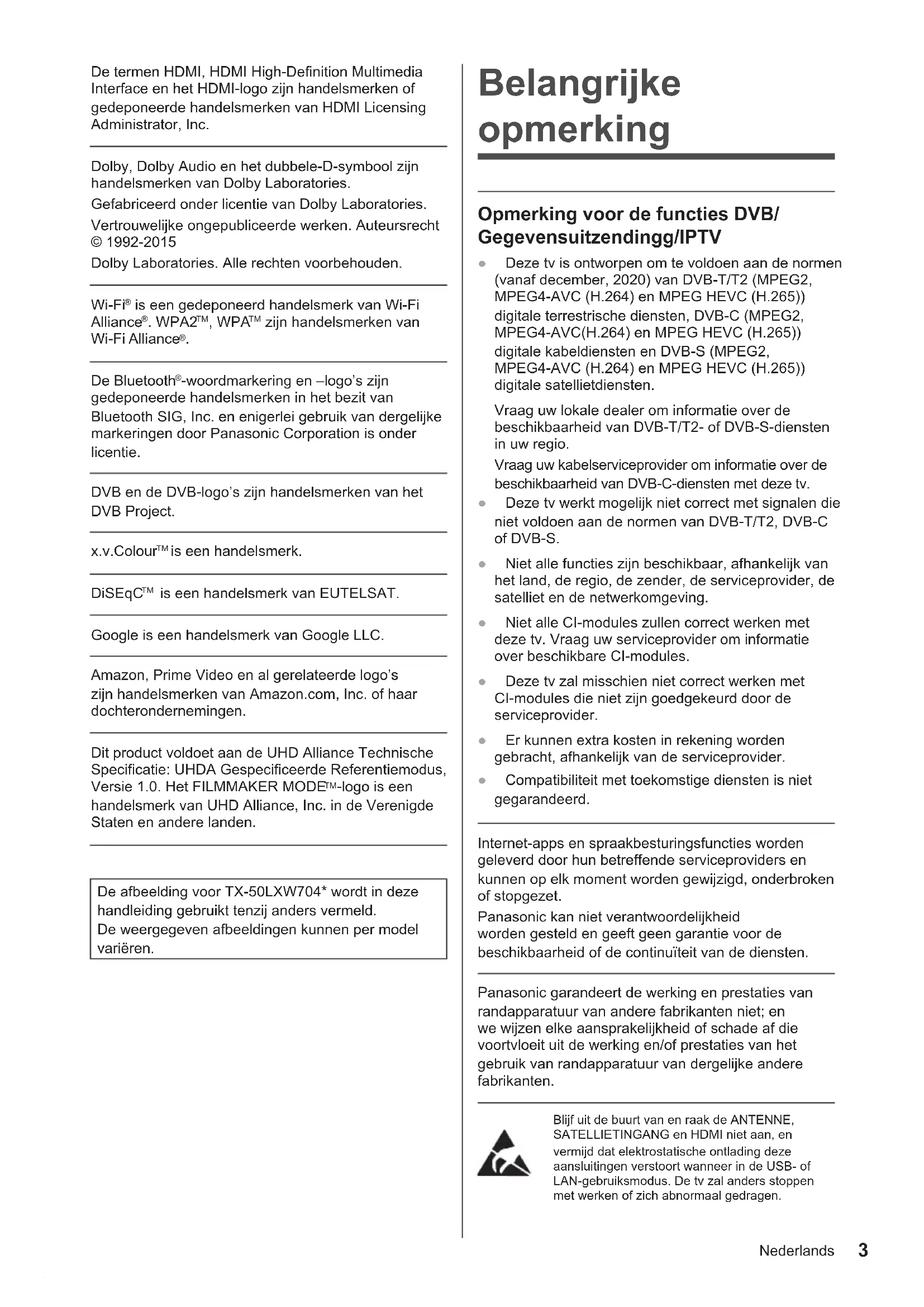 De termen HDMI, HDMI High-Definition Multimedia Interface en het HDMI-logo zijn handelsmerken of gedeponeerde handelsmerken van HDMI Licensing Administrator, Inc.

Dolby, Dolby Audio en het dubbele-D-symbool zijn handelsmerken van Dolby Laboratories.

Gefabriceerd onder licentie van Dolby Laboratories.

Vertrouwelijke ongepubliceerde werken. Auteursrecht © 1992-2015

Dolby Laboratories. Alle rechten voorbehouden.

Wi-Fi® is een gedeponeerd handelsmerk van Wi-Fi Alliance®. WPA2™, WPA™ zijn handelsmerken van Wi-Fi Alliance®.

De Bluetooth®-woordmarkering en –logo's zijn gedeponeerde handelsmerken in het bezit van Bluetooth SIG, Inc. en enigerlei gebruik van dergelijke markeringen door Panasonic Corporation is onder licentie.

DVB en de DVB-logo's zijn handelsmerken van het DVB Project.

x.v.Colour™ is een handelsmerk.

DiSEqC™ is een handelsmerk van EUTELSAT.

Google is een handelsmerk van Google LLC.

Amazon, Prime Video en al gerelateerde logo's zijn handelsmerken van Amazon.com, Inc. of haar dochterondernemingen.

Dit product voldoet aan de UHD Alliance Technische Specificatie: UHDA Gespecificeerde Referentiemodus, Versie 1.0. Het FILMMAKER MODE™-logo is een handelsmerk van UHD Alliance, Inc. in de Verenigde Staten en andere landen.

De afbeelding voor TX-50LXW704* wordt in deze handleiding gebruikt tenzij anders vermeld.
De weergegeven afbeeldingen kunnen per model variëren.

Belangrijke opmerking

Opmerking voor de functies DVB/ Gegevensuitzendingg/IPTV

● Deze tv is ontworpen om te voldoen aan de normen (vanaf december, 2020) van DVB-T/T2 (MPEG2, MPEG4-AVC (H.264) en MPEG HEVC (H.265)) digitale terrestrische diensten, DVB-C (MPEG2, MPEG4-AVC(H.264) en MPEG HEVC (H.265)) digitale kabeldiensten en DVB-S (MPEG2, MPEG4-AVC (H.264) en MPEG HEVC (H.265)) digitale satellietdiensten.

Vraag uw lokale dealer om informatie over de beschikbaarheid van DVB-T/T2- of DVB-S-diensten in uw regio.

Vraag uw kabelserviceprovider om informatie over de beschikbaarheid van DVB-C-diensten met deze tv.

● Deze tv werkt mogelijk niet correct met signalen die niet voldoen aan de normen van DVB-T/T2, DVB-C of DVB-S.

● Niet alle functies zijn beschikbaar, afhankelijk van het land, de regio, de zender, de serviceprovider, de satelliet en de netwerkomgeving.

● Niet alle CI-modules zullen correct werken met deze tv. Vraag uw serviceprovider om informatie over beschikbare CI-modules.

● Deze tv zal misschien niet correct werken met CI-modules die niet zijn goedgekeurd door de serviceprovider.

● Er kunnen extra kosten in rekening worden gebracht, afhankelijk van de serviceprovider.

● Compatibiliteit met toekomstige diensten is niet gegarandeerd.

Internet-apps en spraakbesturingsfuncties worden geleverd door hun betreffende serviceproviders en kunnen op elk moment worden gewijzigd, onderbroken of stopgezet.

Panasonic kan niet verantwoordelijkheid worden gesteld en geeft geen garantie voor de beschikbaarheid of de continuïteit van de diensten.

Panasonic garandeert de werking en prestaties van randapparatuur van andere fabrikanten niet; en we wijzen elke aansprakelijkheid of schade af die voortvloeit uit de werking en/of prestaties van het gebruik van randapparatuur van dergelijke andere fabrikanten.

Blijf uit de buurt van en raak de ANTENNE, SATELLIETINGANG en HDMI niet aan, en vermijd dat elektrostatische ontlading deze aansluitingen verstoort wanneer in de USB- of LAN-gebruiksmodus. De tv zal anders stoppen met werken of zich abnormaal gedragen.

Nederlands 3